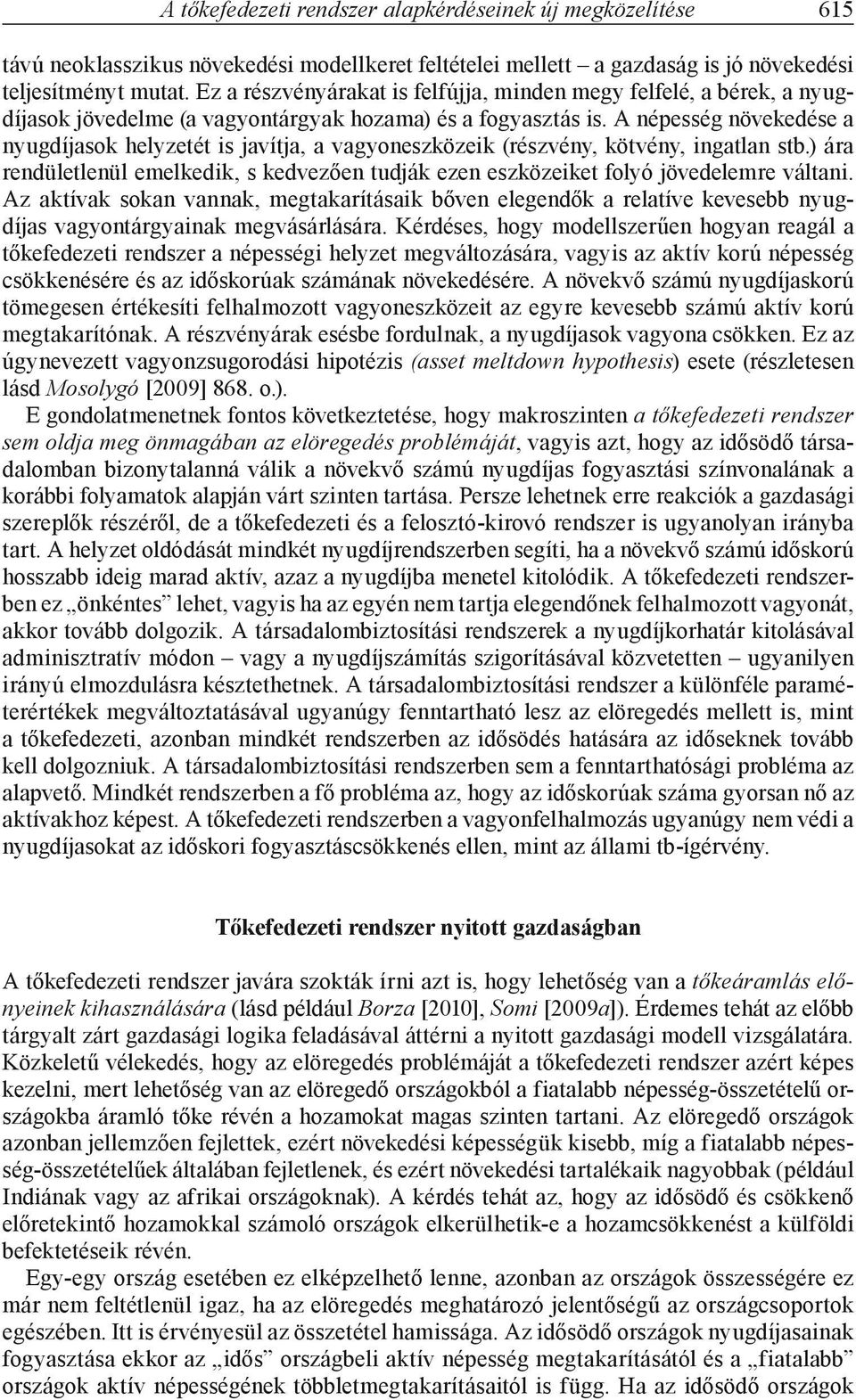 A tőkefedezeti rendszer alapkérdéseinek új megközelítése 615

távú neoklasszikus növekedési modellkeret feltételei mellett – a gazdaság is jó növekedési teljesítményt mutat. Ez a részvényárakat is felfújja, minden megy felfelé, a bérek, a nyugdíjasok jövedelme (a vagyontárgyak hozama) és a fogyasztás is. A népesség növekedése a nyugdíjasok helyzetét is javítja, a vagyoneszközeik (részvény, kötvény, ingatlan stb.) ára rendületlenül emelkedik, s kedvezően tudják ezen eszközeiket folyó jövedelemre váltani. Az aktívak sokan vannak, megtakarításaik bőven elegendők a relatíve kevesebb nyugdíjas vagyontárgyainak megvásárlására. Kérdéses, hogy modellszerűen hogyan reagál a tőkefedezeti rendszer a népességi helyzet megváltozására, vagyis az aktív korú népesség csökkenésére és az időskorúak számának növekedésére. A növekvő számú nyugdíjaskorú tömegesen értékesíti felhalmozott vagyoneszközeit az egyre kevesebb számú aktív korú megtakarítónak. A részvényárak esésbe fordulnak, a nyugdíjasok vagyona csökken. Ez az úgynevezett vagyonzsugorodási hipotézis (asset meltdown hypothesis) esete (részletesen lásd Mosolygó [2009] 868. o.).

E gondolatmenetnek fontos következtetése, hogy makroszinten a tőkefedezeti rendszer sem oldja meg önmagában az elöregedés problémáját, vagyis azt, hogy az idősödő társadalomban bizonytalanná válik a növekvő számú nyugdíjas fogyasztási színvonalának a korábbi folyamatok alapján várt szinten tartása. Persze lehetnek erre reakciók a gazdasági szereplők részéről, de a tőkefedezeti és a felosztó-kirovó rendszer is ugyanolyan irányba tart. A helyzet oldódását mindkét nyugdíjrendszerben segíti, ha a növekvő számú időskorú hosszabb ideig marad aktív, azaz a nyugdíjba menetel kitolódik. A tőkefedezeti rendszerben ez „önkéntes” lehet, vagyis ha az egyén nem tartja elegendőnek felhalmozott vagyonát, akkor tovább dolgozik. A társadalombiztosítási rendszerek a nyugdíjkorhatár kitolásával adminisztratív módon – vagy a nyugdíjszámítás szigorításával közvetetten – ugyanilyen irányú elmozdulásra késztethetnek. A társadalombiztosítási rendszer a különféle paraméterértékek megváltoztatásával ugyanúgy fenntartható lesz az elöregedés mellett is, mint a tőkefedezeti, azonban mindkét rendszerben az idősödés hatására az időseknek tovább kell dolgozniuk. A társadalombiztosítási rendszerben sem a fenntarthatósági probléma az alapvető. Mindkét rendszerben a fő probléma az, hogy az időskorúak száma gyorsan nő az aktívakhoz képest. A tőkefedezeti rendszerben a vagyonfelhalmozás ugyanúgy nem védi a nyugdíjasokat az időskori fogyasztáscsökkenés ellen, mint az állami tb-ígérvény.

Tőkefedezeti rendszer nyitott gazdaságban

A tőkefedezeti rendszer javára szokták írni azt is, hogy lehetőség van a tőkeáramlás előnyeinek kihasználására (lásd például Borza [2010], Somi [2009a]). Érdemes tehát az előbb tárgyalt zárt gazdasági logika feladásával áttérni a nyitott gazdasági modell vizsgálatára. Közkeletű vélekedés, hogy az elöregedés problémáját a tőkefedezeti rendszer azért képes kezelni, mert lehetőség van az elöregedő országokból a fiatalabb népesség-összetételű országokba áramló tőke révén a hozamokat magas szinten tartani. Az elöregedő országok azonban jellemzően fejlettek, ezért növekedési képességük kisebb, míg a fiatalabb népesség-összetételűek általában fejletlenek, és ezért növekedési tartalékaik nagyobbak (például Indiának vagy az afrikai országoknak). A kérdés tehát az, hogy az idősödő és csökkenő előretekintő hozamokkal számoló országok elkerülhetik-e a hozamcsökkenést a külföldi befektetéseik révén.

Egy-egy ország esetében ez elképzelhető lenne, azonban az országok összességére ez már nem feltétlenül igaz, ha az elöregedés meghatározó jelentőségű az országcsoportok egészében. Itt is érvényesül az összetétel hamissága. Az idősödő országok nyugdíjasainak fogyasztása ekkor az „idős” országbeli aktív népesség megtakarításától és a „fiatalabb” országok aktív népességének többletmegtakarításaitól is függ. Ha az idősödő országok